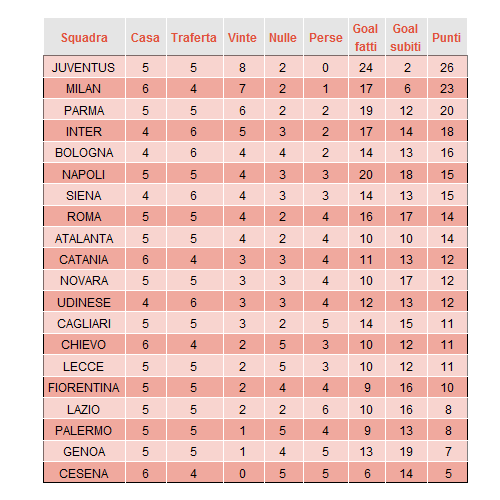 | Squadra | Casa | Traferta | Vinte | Nulle | Perse | Goal fatti | Goal subiti | Punti |
|---|---|---|---|---|---|---|---|---|
| JUVENTUS | 5 | 5 | 8 | 2 | 0 | 24 | 2 | 26 |
| MILAN | 6 | 4 | 7 | 2 | 1 | 17 | 6 | 23 |
| PARMA | 5 | 5 | 6 | 2 | 2 | 19 | 12 | 20 |
| INTER | 4 | 6 | 5 | 3 | 2 | 17 | 14 | 18 |
| BOLOGNA | 4 | 6 | 4 | 4 | 2 | 14 | 13 | 16 |
| NAPOLI | 5 | 5 | 4 | 3 | 3 | 20 | 18 | 15 |
| SIENA | 4 | 6 | 4 | 3 | 3 | 14 | 13 | 15 |
| ROMA | 5 | 5 | 4 | 2 | 4 | 16 | 17 | 14 |
| ATALANTA | 5 | 5 | 4 | 2 | 4 | 10 | 10 | 14 |
| CATANIA | 6 | 4 | 3 | 3 | 4 | 11 | 13 | 12 |
| NOVARA | 5 | 5 | 3 | 3 | 4 | 10 | 17 | 12 |
| UDINESE | 4 | 6 | 3 | 3 | 4 | 12 | 13 | 12 |
| CAGLIARI | 5 | 5 | 3 | 2 | 5 | 14 | 15 | 11 |
| CHIEVO | 6 | 4 | 2 | 5 | 3 | 10 | 12 | 11 |
| LECCE | 5 | 5 | 2 | 5 | 3 | 10 | 12 | 11 |
| FIORENTINA | 5 | 5 | 2 | 4 | 4 | 9 | 16 | 10 |
| LAZIO | 5 | 5 | 2 | 2 | 6 | 10 | 16 | 8 |
| PALERMO | 5 | 5 | 1 | 5 | 4 | 9 | 13 | 8 |
| GENOA | 5 | 5 | 1 | 4 | 5 | 13 | 19 | 7 |
| CESENA | 6 | 4 | 0 | 5 | 5 | 6 | 14 | 5 |